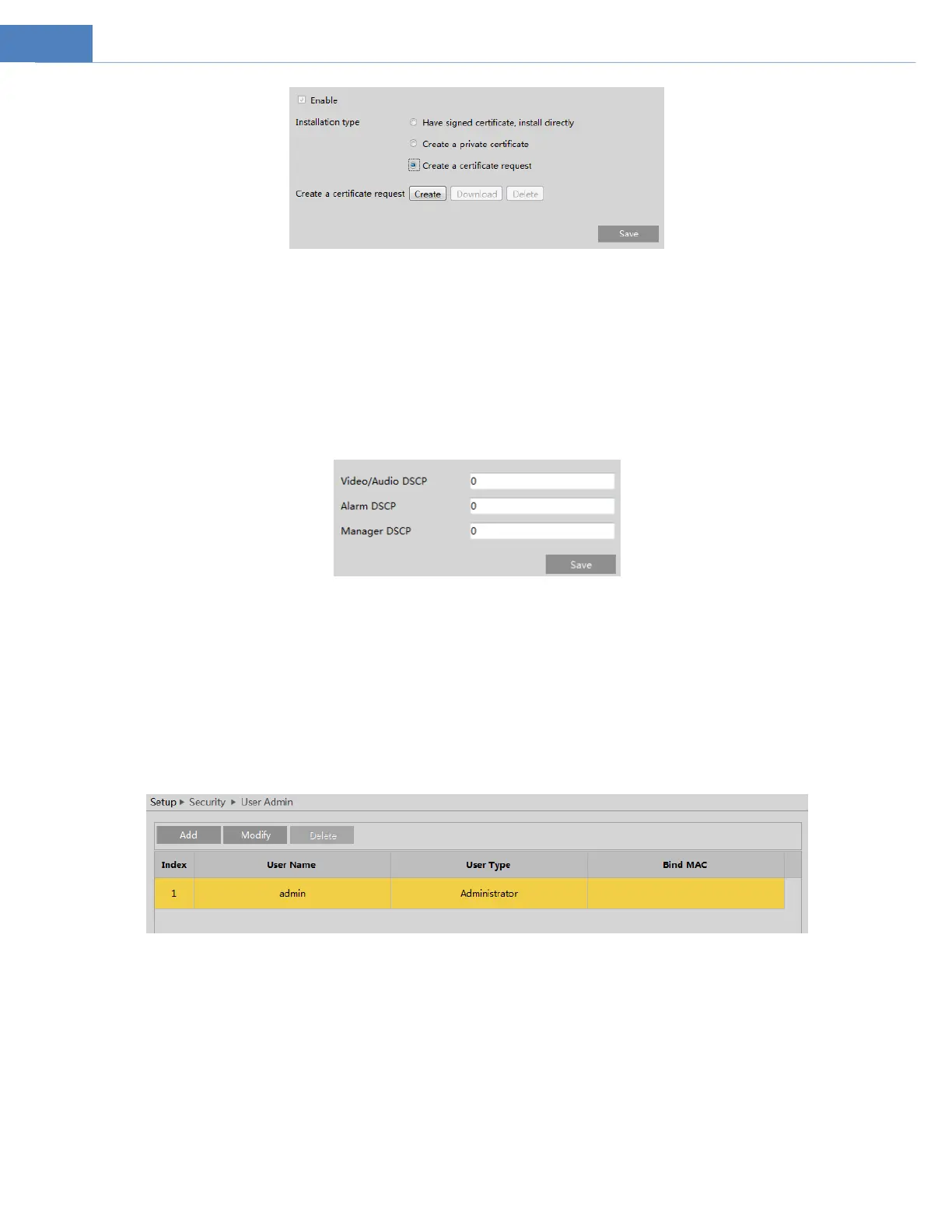 Enable

Installation type

Have signed certificate, install directly

Create a private certificate

Create a certificate request

Create a certificate request Create Download Delete

Save

Video/Audio DSCP 0

Alarm DSCP 0

Manager DSCP 0

Save

Setup ▸ Security ▸ User Admin

Add Modify Delete

| Index | User Name | User Type | Bind MAC |
|---|---|---|---|
| 1 | admin | Administrator | |